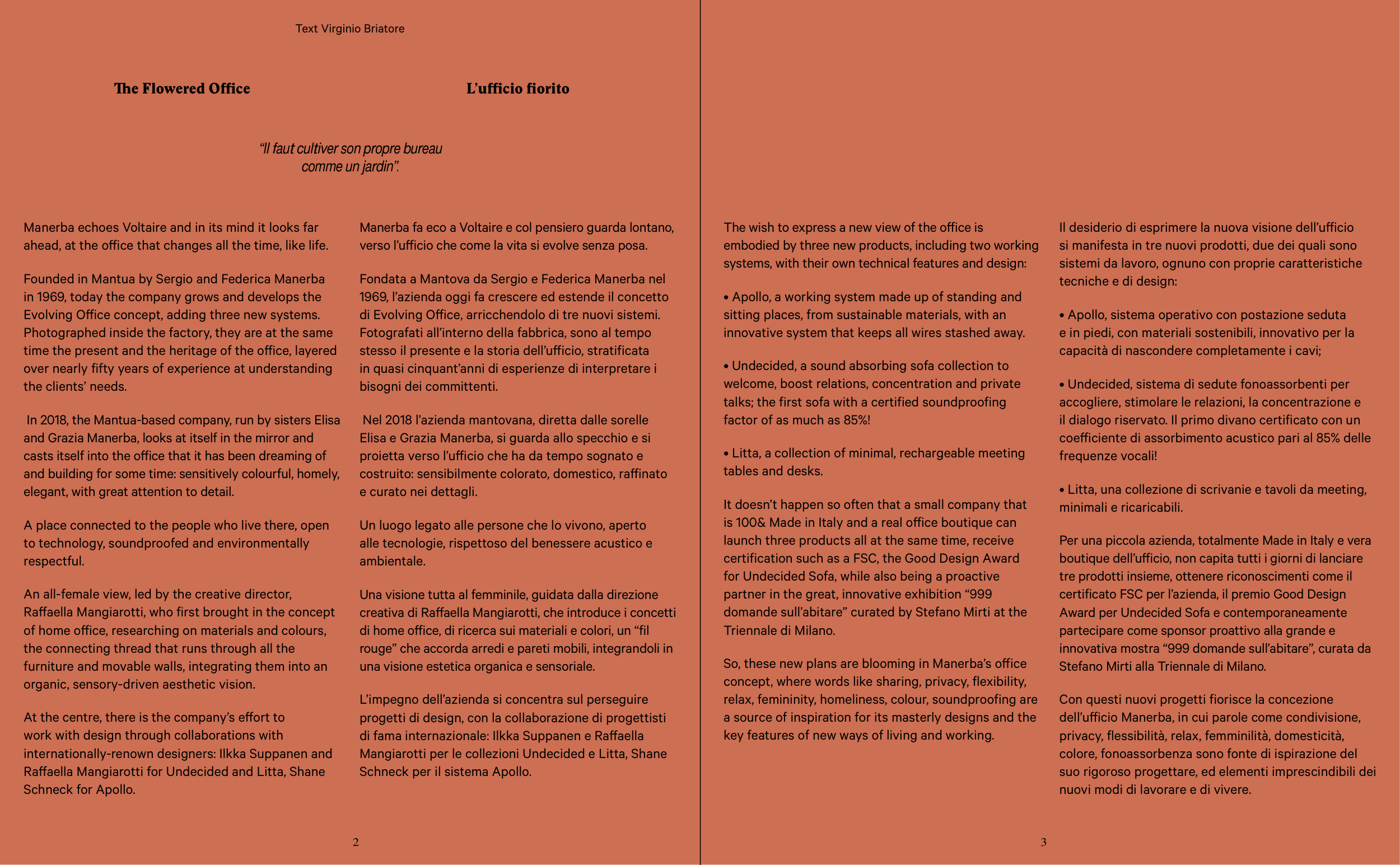 Text Virginio Briatore

The Flowered Office

L'ufficio fiorito

"Il faut cultiver son propre bureau comme un jardin".

Manerba echoes Voltaire and in its mind it looks far ahead, at the office that changes all the time, like life.

Founded in Mantua by Sergio and Federica Manerba in 1969, today the company grows and develops the Evolving Office concept, adding three new systems. Photographed inside the factory, they are at the same time the present and the heritage of the office, layered over nearly fifty years of experience at understanding the clients' needs.

In 2018, the Mantua-based company, run by sisters Elisa and Grazia Manerba, looks at itself in the mirror and casts itself into the office that it has been dreaming of and building for some time: sensitively colourful, homely, elegant, with great attention to detail.

A place connected to the people who live there, open to technology, soundproofed and environmentally respectful.

An all-female view, led by the creative director, Raffaella Mangiarotti, who first brought in the concept of home office, researching on materials and colours, the connecting thread that runs through all the furniture and movable walls, integrating them into an organic, sensory-driven aesthetic vision.

At the centre, there is the company's effort to work with design through collaborations with internationally-renown designers: Ilkka Suppanen and Raffaella Mangiarotti for Undecided and Litta, Shane Schneck for Apollo.

Manerba fa eco a Voltaire e col pensiero guarda lontano, verso l'ufficio che come la vita si evolve senza posa.

Fondata a Mantova da Sergio e Federica Manerba nel 1969, l'azienda oggi fa crescere ed estende il concetto di Evolving Office, arricchendolo di tre nuovi sistemi. Fotografati all'interno della fabbrica, sono al tempo stesso il presente e la storia dell'ufficio, stratificata in quasi cinquant'anni di esperienze di interpretare i bisogni dei committenti.

Nel 2018 l'azienda mantovana, diretta dalle sorelle Elisa e Grazia Manerba, si guarda allo specchio e si proietta verso l'ufficio che ha da tempo sognato e costruito: sensibilmente colorato, domestico, raffinato e curato nei dettagli.

Un luogo legato alle persone che lo vivono, aperto alle tecnologie, rispettoso del benessere acustico e ambientale.

Una visione tutta al femminile, guidata dalla direzione creativa di Raffaella Mangiarotti, che introduce i concetti di home office, di ricerca sui materiali e colori, un "fil rouge" che accorda arredi e pareti mobili, integrandoli in una visione estetica organica e sensoriale.

L'impegno dell'azienda si concentra sul perseguire progetti di design, con la collaborazione di progettisti di fama internazionale: Ilkka Suppanen e Raffaella Mangiarotti per le collezioni Undecided e Litta, Shane Schneck per il sistema Apollo.

2

The wish to express a new view of the office is embodied by three new products, including two working systems, with their own technical features and design:

• Apollo, a working system made up of standing and sitting places, from sustainable materials, with an innovative system that keeps all wires stashed away.

• Undecided, a sound absorbing sofa collection to welcome, boost relations, concentration and private talks; the first sofa with a certified soundproofing factor of as much as 85%!

• Litta, a collection of minimal, rechargeable meeting tables and desks.

It doesn't happen so often that a small company that is 100& Made in Italy and a real office boutique can launch three products all at the same time, receive certification such as a FSC, the Good Design Award for Undecided Sofa, while also being a proactive partner in the great, innovative exhibition "999 domande sull'abitare" curated by Stefano Mirti at the Triennale di Milano.

So, these new plans are blooming in Manerba's office concept, where words like sharing, privacy, flexibility, relax, femininity, homeliness, colour, soundproofing are a source of inspiration for its masterly designs and the key features of new ways of living and working.

Il desiderio di esprimere la nuova visione dell'ufficio si manifesta in tre nuovi prodotti, due dei quali sono sistemi da lavoro, ognuno con proprie caratteristiche tecniche e di design:

• Apollo, sistema operativo con postazione seduta e in piedi, con materiali sostenibili, innovativo per la capacità di nascondere completamente i cavi;

• Undecided, sistema di sedute fonoassorbenti per accogliere, stimolare le relazioni, la concentrazione e il dialogo riservato. Il primo divano certificato con un coefficiente di assorbimento acustico pari al 85% delle frequenze vocali!

• Litta, una collezione di scrivanie e tavoli da meeting, minimali e ricaricabili.

Per una piccola azienda, totalmente Made in Italy e vera boutique dell'ufficio, non capita tutti i giorni di lanciare tre prodotti insieme, ottenere riconoscimenti come il certificato FSC per l'azienda, il premio Good Design Award per Undecided Sofa e contemporaneamente partecipare come sponsor proattivo alla grande e innovativa mostra "999 domande sull'abitare", curata da Stefano Mirti alla Triennale di Milano.

Con questi nuovi progetti fiorisce la concezione dell'ufficio Manerba, in cui parole come condivisione, privacy, flessibilità, relax, femminilità, domesticità, colore, fonoassorbenza sono fonte di ispirazione del suo rigoroso progettare, ed elementi imprescindibili dei nuovi modi di lavorare e di vivere.

3